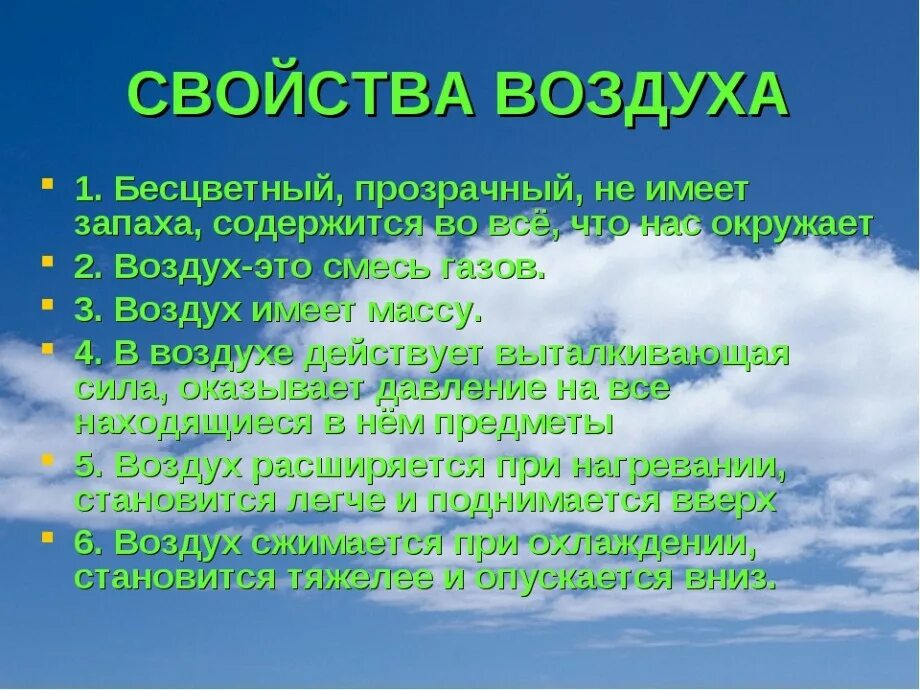 СВОЙСТВА ВОЗДУХА

1. Бесцветный, прозрачный, не имеет запаха, содержится во всё, что нас окружает

2. Воздух-это смесь газов.

3. Воздух имеет массу.

4. В воздухе действует выталкивающая сила, оказывает давление на все находящиеся в нём предметы

5. Воздух расширяется при нагревании, становится легче и поднимается вверх

6. Воздух сжимается при охлаждении, становится тяжелее и опускается вниз.